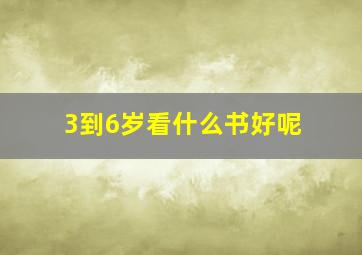 3到6岁看什么书好呢